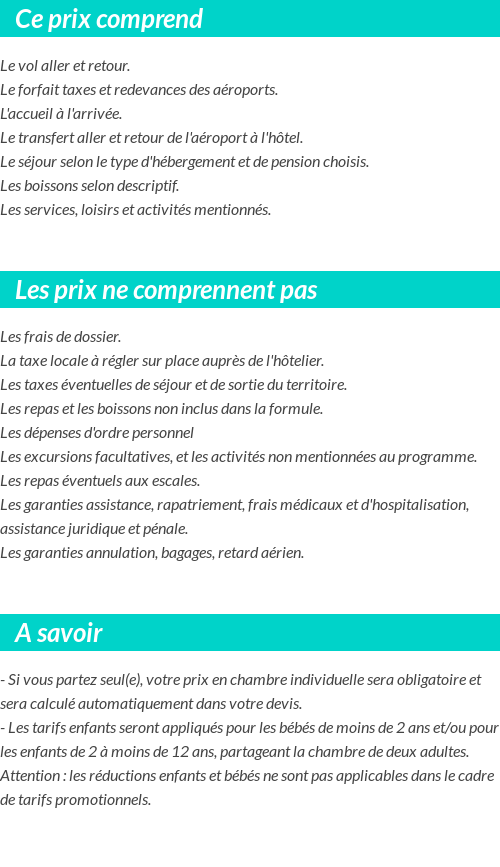 Ce prix comprend

Le vol aller et retour.
Le forfait taxes et redevances des aéroports.
L'accueil à l'arrivée.
Le transfert aller et retour de l'aéroport à l'hôtel.
Le séjour selon le type d'hébergement et de pension choisis.
Les boissons selon descriptif.
Les services, loisirs et activités mentionnés.

Les prix ne comprennent pas

Les frais de dossier.
La taxe locale à régler sur place auprès de l'hôtelier.
Les taxes éventuelles de séjour et de sortie du territoire.
Les repas et les boissons non inclus dans la formule.
Les dépenses d'ordre personnel
Les excursions facultatives, et les activités non mentionnées au programme.
Les repas éventuels aux escales.
Les garanties assistance, rapatriement, frais médicaux et d'hospitalisation, assistance juridique et pénale.
Les garanties annulation, bagages, retard aérien.

A savoir

- Si vous partez seul(e), votre prix en chambre individuelle sera obligatoire et sera calculé automatiquement dans votre devis.
- Les tarifs enfants seront appliqués pour les bébés de moins de 2 ans et/ou pour les enfants de 2 à moins de 12 ans, partageant la chambre de deux adultes.
Attention : les réductions enfants et bébés ne sont pas applicables dans le cadre de tarifs promotionnels.